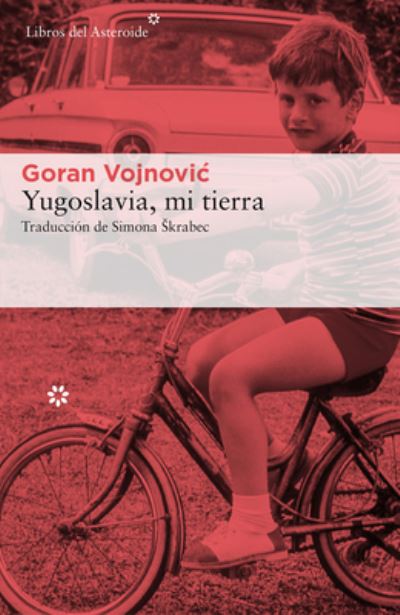 Libros del Asteroide

Goran Vojnović
Yugoslavia, mi tierra
Traducción de Simona Škrabec